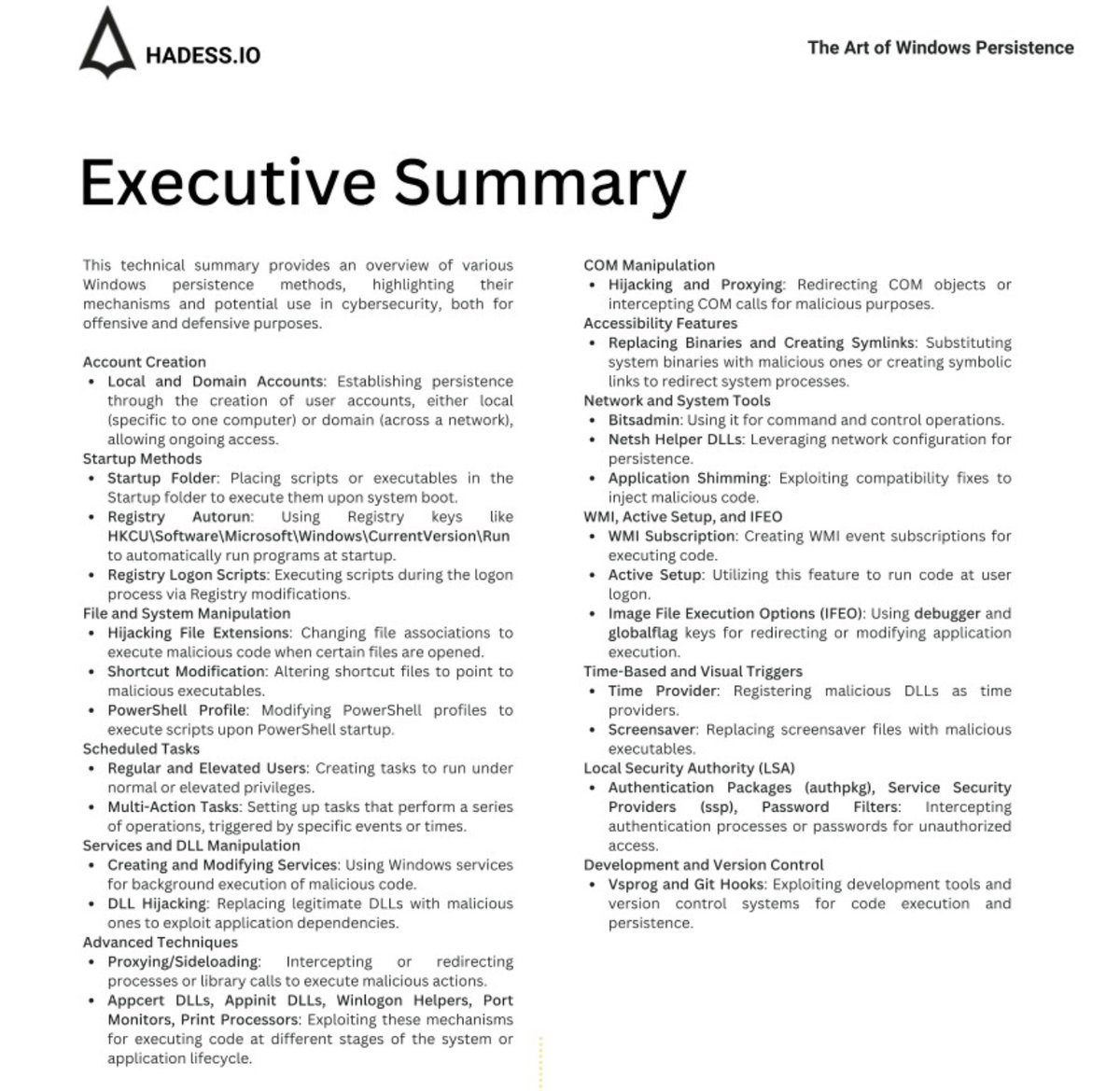 HADESS.IO

The Art of Windows Persistence

Executive Summary

This technical summary provides an overview of various Windows persistence methods, highlighting their mechanisms and potential use in cybersecurity, both for offensive and defensive purposes.

Account Creation
• Local and Domain Accounts: Establishing persistence through the creation of user accounts, either local (specific to one computer) or domain (across a network), allowing ongoing access.
Startup Methods
• Startup Folder: Placing scripts or executables in the Startup folder to execute them upon system boot.
• Registry Autorun: Using Registry keys like HKCU\Software\Microsoft\Windows\CurrentVersion\Run to automatically run programs at startup.
• Registry Logon Scripts: Executing scripts during the logon process via Registry modifications.
File and System Manipulation
• Hijacking File Extensions: Changing file associations to execute malicious code when certain files are opened.
• Shortcut Modification: Altering shortcut files to point to malicious executables.
• PowerShell Profile: Modifying PowerShell profiles to execute scripts upon PowerShell startup.
Scheduled Tasks
• Regular and Elevated Users: Creating tasks to run under normal or elevated privileges.
• Multi-Action Tasks: Setting up tasks that perform a series of operations, triggered by specific events or times.
Services and DLL Manipulation
• Creating and Modifying Services: Using Windows services for background execution of malicious code.
• DLL Hijacking: Replacing legitimate DLLs with malicious ones to exploit application dependencies.
Advanced Techniques
• Proxying/Sideloading: Intercepting or redirecting processes or library calls to execute malicious actions.
• Appcert DLLs, Appinit DLLs, Winlogon Helpers, Port Monitors, Print Processors: Exploiting these mechanisms for executing code at different stages of the system or application lifecycle.

COM Manipulation
• Hijacking and Proxying: Redirecting COM objects or intercepting COM calls for malicious purposes.
Accessibility Features
• Replacing Binaries and Creating Symlinks: Substituting system binaries with malicious ones or creating symbolic links to redirect system processes.
Network and System Tools
• Bitsadmin: Using it for command and control operations.
• Netsh Helper DLLs: Leveraging network configuration for persistence.
• Application Shimming: Exploiting compatibility fixes to inject malicious code.
WMI, Active Setup, and IFEO
• WMI Subscription: Creating WMI event subscriptions for executing code.
• Active Setup: Utilizing this feature to run code at user logon.
• Image File Execution Options (IFEO): Using debugger and globalflag keys for redirecting or modifying application execution.
Time-Based and Visual Triggers
• Time Provider: Registering malicious DLLs as time providers.
• Screensaver: Replacing screensaver files with malicious executables.
Local Security Authority (LSA)
• Authentication Packages (authpkg), Service Security Providers (ssp), Password Filters: Intercepting authentication processes or passwords for unauthorized access.
Development and Version Control
• Vsprog and Git Hooks: Exploiting development tools and version control systems for code execution and persistence.